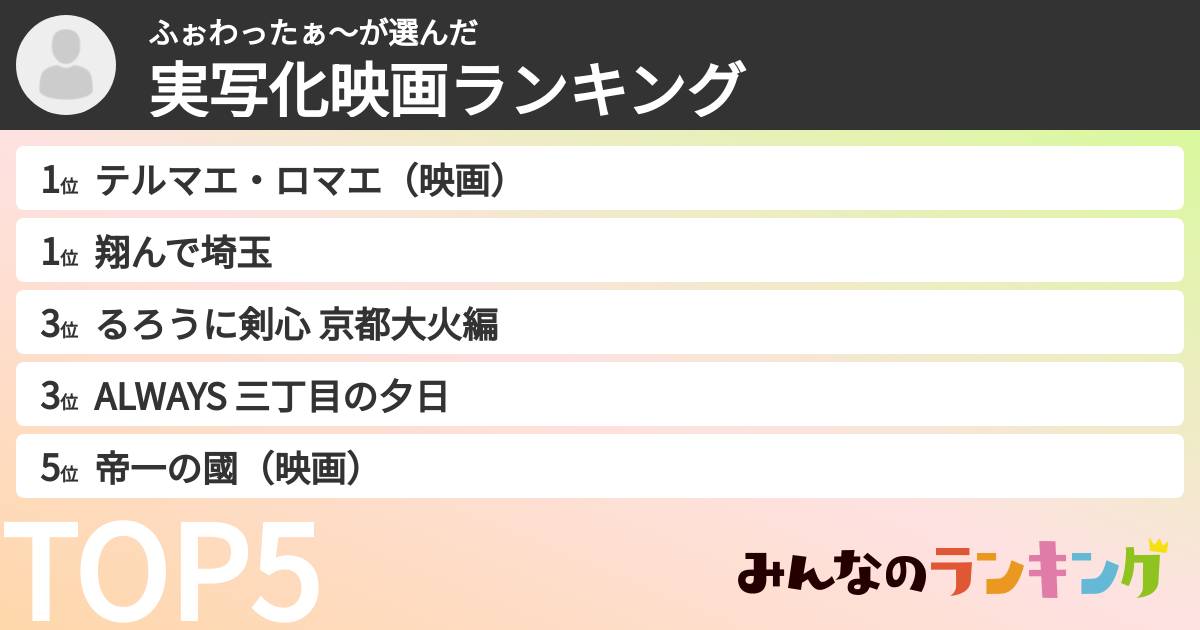 ふぉわったぁ〜が選んだ
実写化映画ランキング

1位 テルマエ・ロマエ（映画）

1位 翔んで埼玉

3位 るろうに剣心 京都大火編

3位 ALWAYS 三丁目の夕日

5位 帝一の國（映画）

TOP5

みんなのランキング